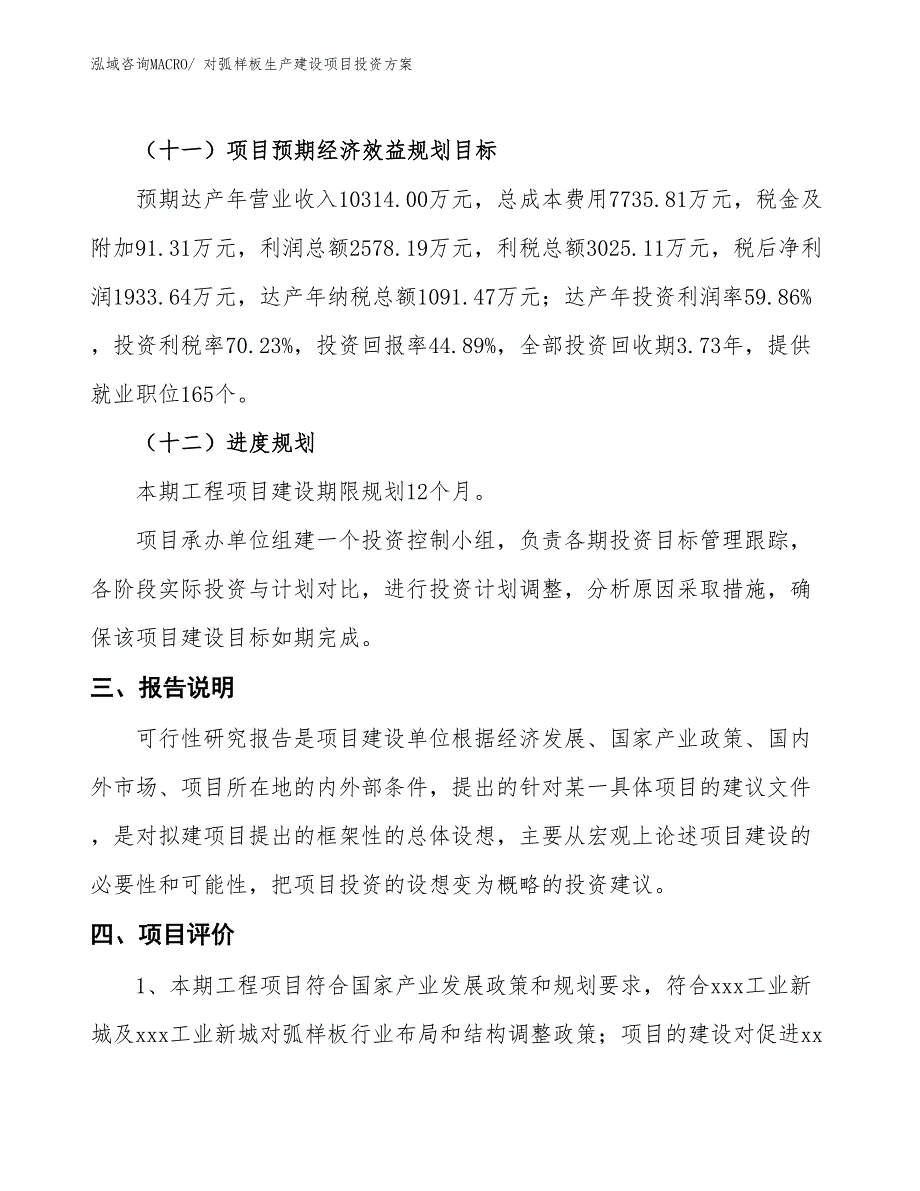 泓域咨询MACRO/ 对弧样板生产建设项目投资方案

（十一）项目预期经济效益规划目标

预期达产年营业收入10314.00万元，总成本费用7735.81万元，税金及附加91.31万元，利润总额2578.19万元，利税总额3025.11万元，税后净利润1933.64万元，达产年纳税总额1091.47万元；达产年投资利润率59.86%，投资利税率70.23%，投资回报率44.89%，全部投资回收期3.73年，提供就业职位165个。

（十二）进度规划

本期工程项目建设期限规划12个月。

项目承办单位组建一个投资控制小组，负责各期投资目标管理跟踪，各阶段实际投资与计划对比，进行投资计划调整，分析原因采取措施，确保该项目建设目标如期完成。

三、报告说明

可行性研究报告是项目建设单位根据经济发展、国家产业政策、国内外市场、项目所在地的内外部条件，提出的针对某一具体项目的建议文件，是对拟建项目提出的框架性的总体设想，主要从宏观上论述项目建设的必要性和可能性，把项目投资的设想变为概略的投资建议。

四、项目评价

1、本期工程项目符合国家产业发展政策和规划要求，符合xxx工业新城及xxx工业新城对弧样板行业布局和结构调整政策；项目的建设对促进xx